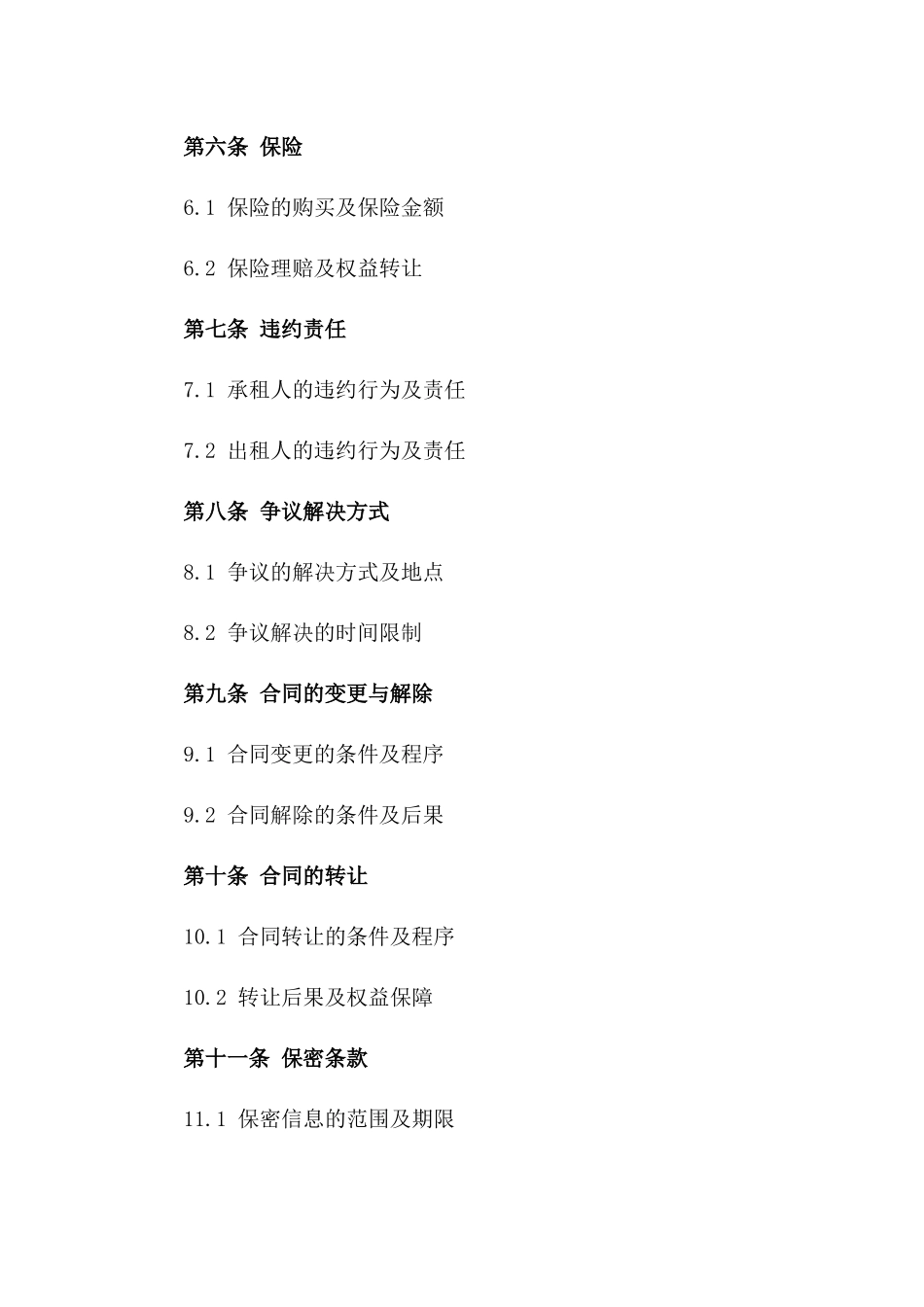 第六条 保险

6.1 保险的购买及保险金额

6.2 保险理赔及权益转让

第七条 违约责任

7.1 承租人的违约行为及责任

7.2 出租人的违约行为及责任

第八条 争议解决方式

8.1 争议的解决方式及地点

8.2 争议解决的时间限制

第九条 合同的变更与解除

9.1 合同变更的条件及程序

9.2 合同解除的条件及后果

第十条 合同的转让

10.1 合同转让的条件及程序

10.2 转让后果及权益保障

第十一条 保密条款

11.1 保密信息的范围及期限